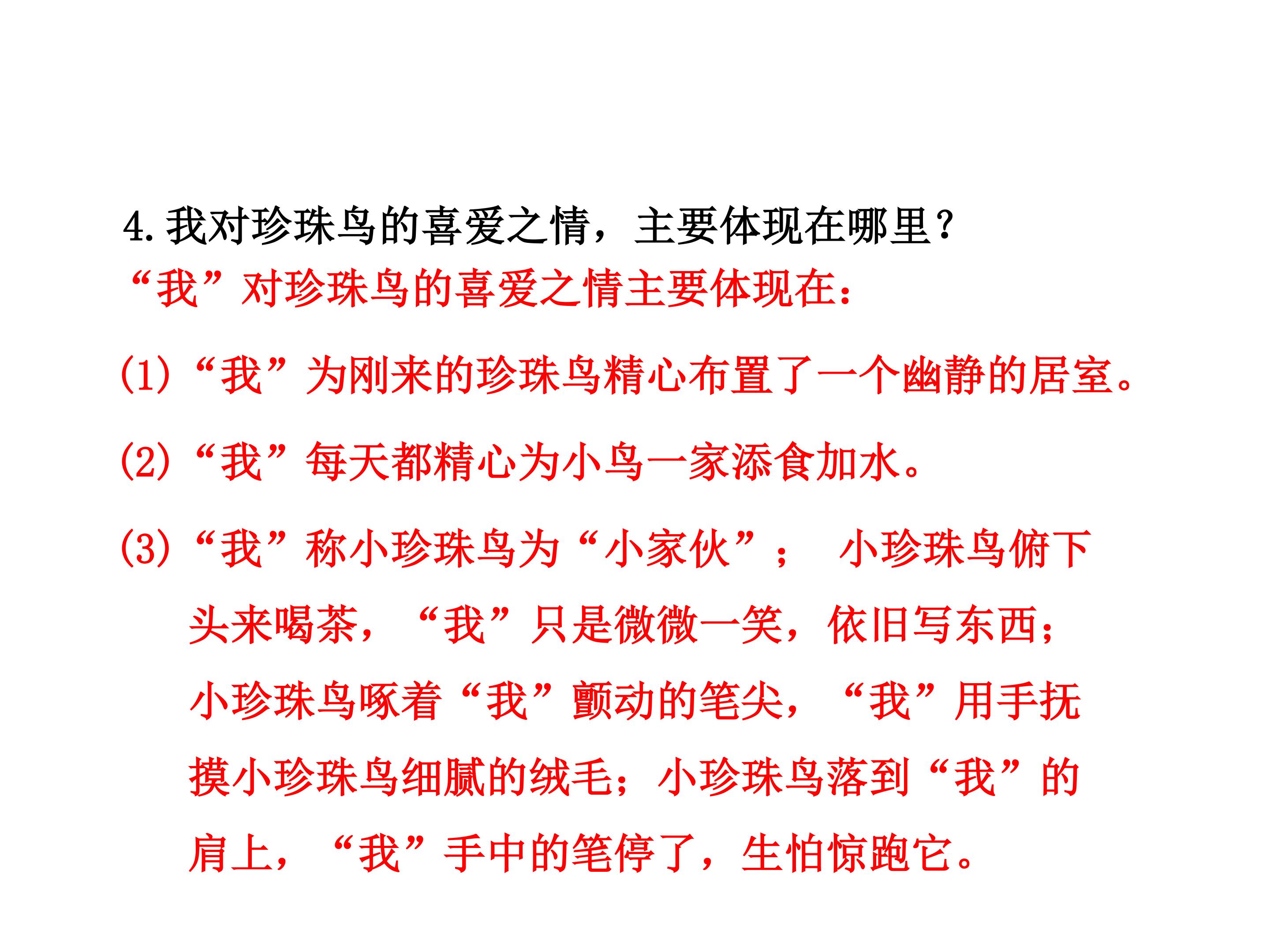 4.我对珍珠鸟的喜爱之情，主要体现在哪里？

“我”对珍珠鸟的喜爱之情主要体现在：

(1)“我”为刚来的珍珠鸟精心布置了一个幽静的居室。

(2)“我”每天都精心为小鸟一家添食加水。

(3)“我”称小珍珠鸟为“小家伙”；小珍珠鸟俯下头来喝茶，“我”只是微微一笑，依旧写东西；小珍珠鸟啄着“我”颤动的笔尖，“我”用手抚摸小珍珠鸟细腻的绒毛；小珍珠鸟落到“我”的肩上，“我”手中的笔停了，生怕惊跑它。